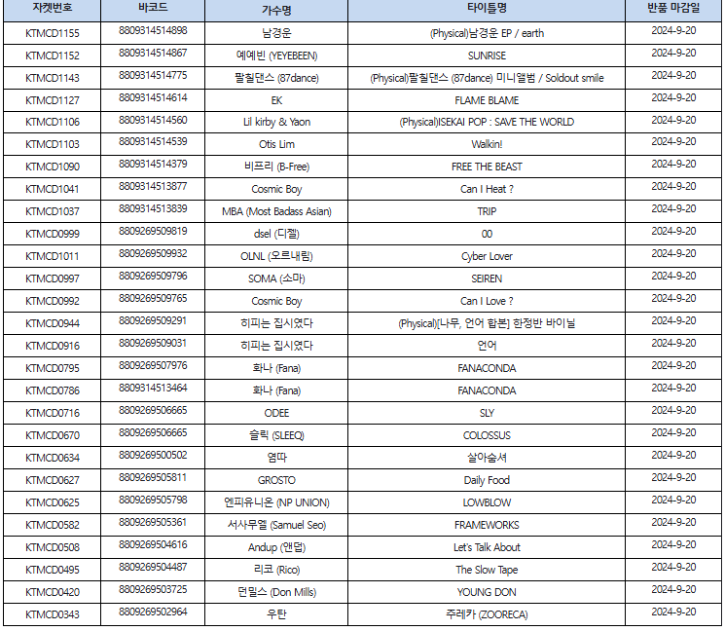 | 자켓번호 | 바코드 | 가수명 | 타이틀명 | 반품 마감일 |
|---|---|---|---|---|
| KTMCD1155 | 8809314514898 | 남경운 | (Physical)남경운 EP / earth | 2024-9-20 |
| KTMCD1152 | 8809314514867 | 예예빈 (YEYEBEEN) | SUNRISE | 2024-9-20 |
| KTMCD1143 | 8809314514775 | 팔칠댄스 (87dance) | (Physical)팔칠댄스 (87dance) 미니앨범 / Soldout smile | 2024-9-20 |
| KTMCD1127 | 8809314514614 | EK | FLAME BLAME | 2024-9-20 |
| KTMCD1106 | 8809314514560 | Lil kirby & Yaon | (Physical)ISEKAI POP : SAVE THE WORLD | 2024-9-20 |
| KTMCD1103 | 8809314514539 | Otis Lim | Walkin! | 2024-9-20 |
| KTMCD1090 | 8809314514379 | 비프리 (B-Free) | FREE THE BEAST | 2024-9-20 |
| KTMCD1041 | 8809314513877 | Cosmic Boy | Can I Heat ? | 2024-9-20 |
| KTMCD1037 | 8809314513839 | MBA (Most Badass Asian) | TRIP | 2024-9-20 |
| KTMCD0999 | 8809269509819 | dsel (디젤) | 00 | 2024-9-20 |
| KTMCD1011 | 8809269509932 | OLNL (오르내림) | Cyber Lover | 2024-9-20 |
| KTMCD0997 | 8809269509796 | SOMA (소마) | SEIREN | 2024-9-20 |
| KTMCD0992 | 8809269509765 | Cosmic Boy | Can I Love ? | 2024-9-20 |
| KTMCD0944 | 8809269509291 | 히피는 집시였다 | (Physical)[나무, 언어 합본] 한정반 바이닐 | 2024-9-20 |
| KTMCD0916 | 8809269509031 | 히피는 집시였다 | 언어 | 2024-9-20 |
| KTMCD0795 | 8809269507976 | 화나 (Fana) | FANACONDA | 2024-9-20 |
| KTMCD0786 | 8809314513464 | 화나 (Fana) | FANACONDA | 2024-9-20 |
| KTMCD0716 | 8809269506665 | ODEE | SLY | 2024-9-20 |
| KTMCD0670 | 8809269506665 | 슬릭 (SLEEQ) | COLOSSUS | 2024-9-20 |
| KTMCD0634 | 8809269500502 | 염따 | 살아숨셔 | 2024-9-20 |
| KTMCD0627 | 8809269505811 | GROSTO | Daily Food | 2024-9-20 |
| KTMCD0625 | 8809269505798 | 엔피유니온 (NP UNION) | LOWBLOW | 2024-9-20 |
| KTMCD0582 | 8809269505361 | 서사무엘 (Samuel Seo) | FRAMEWORKS | 2024-9-20 |
| KTMCD0508 | 8809269504616 | Andup (앤덥) | Let's Talk About | 2024-9-20 |
| KTMCD0495 | 8809269504487 | 리코 (Rico) | The Slow Tape | 2024-9-20 |
| KTMCD0420 | 8809269503725 | 던밀스 (Don Mills) | YOUNG DON | 2024-9-20 |
| KTMCD0343 | 8809269502964 | 우탄 | 주레카 (ZOORECA) | 2024-9-20 |